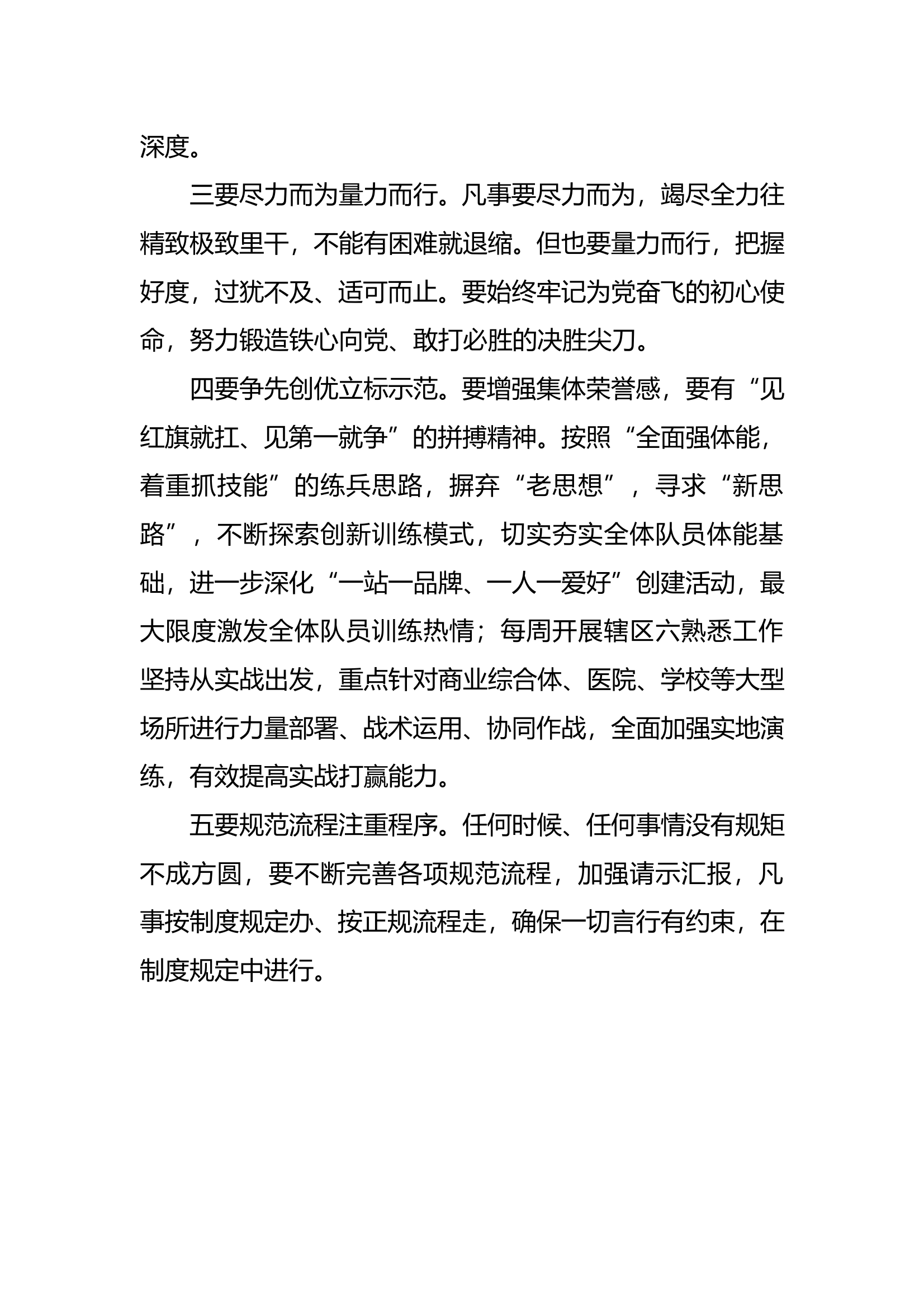 深度。

三要尽力而为量力而行。凡事要尽力而为，竭尽全力往精致极致里干，不能有困难就退缩。但也要量力而行，把握好度，过犹不及、适可而止。要始终牢记为党奋飞的初心使命，努力锻造铁心向党、敢打必胜的决胜尖刀。

四要争先创优立标示范。要增强集体荣誉感，要有“见红旗就扛、见第一就争”的拼搏精神。按照“全面强体能，着重抓技能”的练兵思路，摒弃“老思想”，寻求“新思路”，不断探索创新训练模式，切实夯实全体队员体能基础，进一步深化“一站一品牌、一人一爱好”创建活动，最大限度激发全体队员训练热情；每周开展辖区六熟悉工作坚持从实战出发，重点针对商业综合体、医院、学校等大型场所进行力量部署、战术运用、协同作战，全面加强实地演练，有效提高实战打赢能力。

五要规范流程注重程序。任何时候、任何事情没有规矩不成方圆，要不断完善各项规范流程，加强请示汇报，凡事按制度规定办、按正规流程走，确保一切言行有约束，在制度规定中进行。